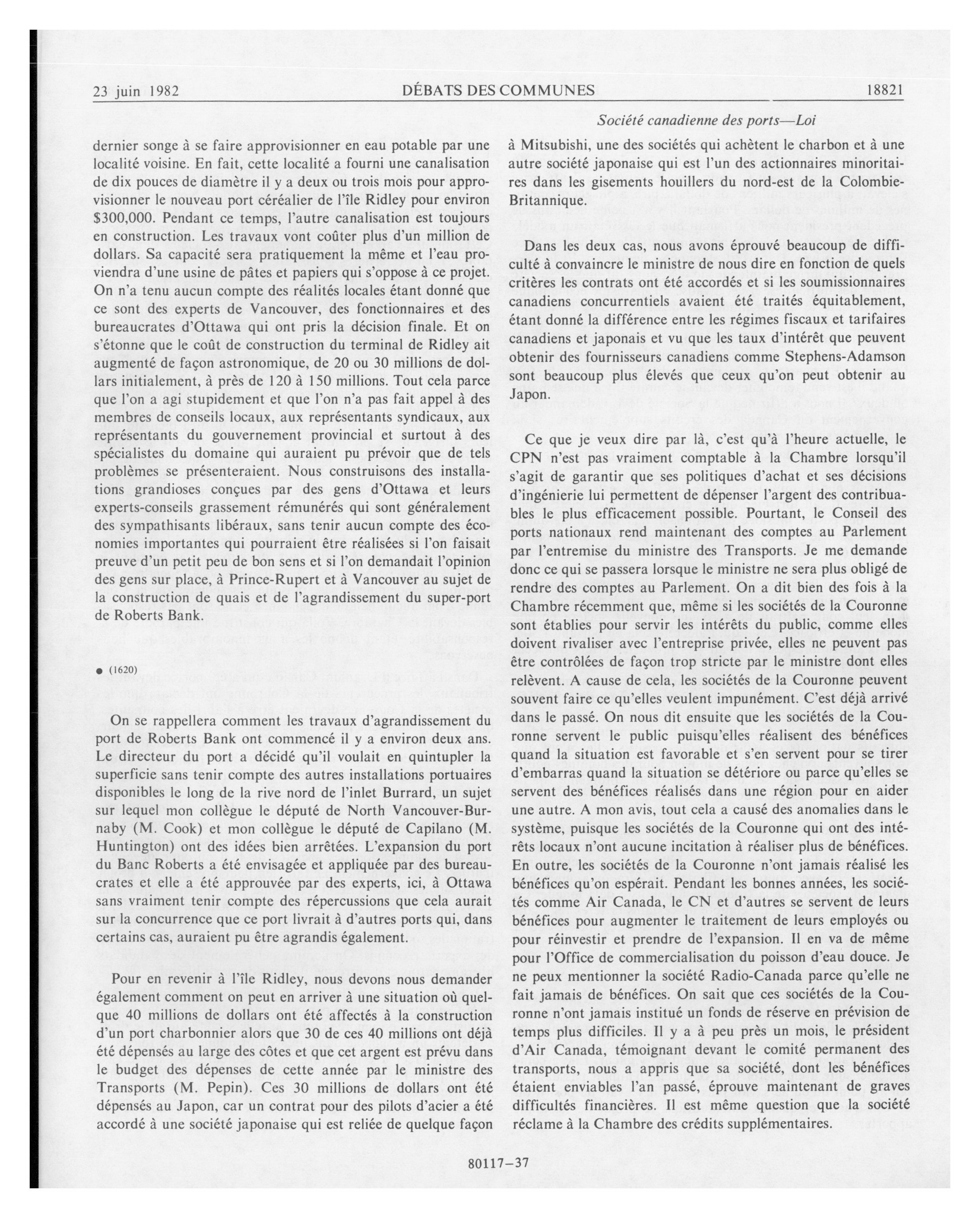 23 juin 1982

DÉBATS DES COMMUNES

18821

Société canadienne des ports—Loi

dernier songe à se faire approvisionner en eau potable par une localité voisine. En fait, cette localité a fourni une canalisation de dix pouces de diamètre il y a deux ou trois mois pour approvisionner le nouveau port céréalier de l'île Ridley pour environ $300,000. Pendant ce temps, l'autre canalisation est toujours en construction. Les travaux vont coûter plus d'un million de dollars. Sa capacité sera pratiquement la même et l'eau proviendra d'une usine de pâtes et papiers qui s'oppose à ce projet. On n'a tenu aucun compte des réalités locales étant donné que ce sont des experts de Vancouver, des fonctionnaires et des bureaucrates d'Ottawa qui ont pris la décision finale. Et on s'étonne que le coût de construction du terminal de Ridley ait augmenté de façon astronomique, de 20 ou 30 millions de dollars initialement, à près de 120 à 150 millions. Tout cela parce que l'on a agi stupidement et que l'on n'a pas fait appel à des membres de conseils locaux, aux représentants syndicaux, aux représentants du gouvernement provincial et surtout à des spécialistes du domaine qui auraient pu prévoir que de tels problèmes se présenteraient. Nous construisons des installations grandioses conçues par des gens d'Ottawa et leurs experts-conseils grassement rémunérés qui sont généralement des sympathisants libéraux, sans tenir aucun compte des économies importantes qui pourraient être réalisées si l'on faisait preuve d'un petit peu de bon sens et si l'on demandait l'opinion des gens sur place, à Prince-Rupert et à Vancouver au sujet de la construction de quais et de l'agrandissement du super-port de Roberts Bank.

● (1620)

On se rappellera comment les travaux d'agrandissement du port de Roberts Bank ont commencé il y a environ deux ans. Le directeur du port a décidé qu'il voulait en quintupler la superficie sans tenir compte des autres installations portuaires disponibles le long de la rive nord de l'inlet Burrard, un sujet sur lequel mon collègue le député de North Vancouver-Burnaby (M. Cook) et mon collègue le député de Capilano (M. Huntington) ont des idées bien arrêtées. L'expansion du port du Banc Roberts a été envisagée et appliquée par des bureaucrates et elle a été approuvée par des experts, ici, à Ottawa sans vraiment tenir compte des répercussions que cela aurait sur la concurrence que ce port livrait à d'autres ports qui, dans certains cas, auraient pu être agrandis également.

Pour en revenir à l'île Ridley, nous devons nous demander également comment on peut en arriver à une situation où quelque 40 millions de dollars ont été affectés à la construction d'un port charbonnier alors que 30 de ces 40 millions ont déjà été dépensés au large des côtes et que cet argent est prévu dans le budget des dépenses de cette année par le ministre des Transports (M. Pepin). Ces 30 millions de dollars ont été dépensés au Japon, car un contrat pour des pilots d'acier a été accordé à une société japonaise qui est reliée de quelque façon à Mitsubishi, une des sociétés qui achètent le charbon et à une autre société japonaise qui est l'un des actionnaires minoritaires dans les gisements houillers du nord-est de la Colombie-Britannique.

Dans les deux cas, nous avons éprouvé beaucoup de difficulté à convaincre le ministre de nous dire en fonction de quels critères les contrats ont été accordés et si les soumissionnaires canadiens concurrentiels avaient été traités équitablement, étant donné la différence entre les régimes fiscaux et tarifaires canadiens et japonais et vu que les taux d'intérêt que peuvent obtenir des fournisseurs canadiens comme Stephens-Adamson sont beaucoup plus élevés que ceux qu'on peut obtenir au Japon.

Ce que je veux dire par là, c'est qu'à l'heure actuelle, le CPN n'est pas vraiment comptable à la Chambre lorsqu'il s'agit de garantir que ses politiques d'achat et ses décisions d'ingénierie lui permettent de dépenser l'argent des contribuables le plus efficacement possible. Pourtant, le Conseil des ports nationaux rend maintenant des comptes au Parlement par l'entremise du ministre des Transports. Je me demande donc ce qui se passera lorsque le ministre ne sera plus obligé de rendre des comptes au Parlement. On a dit bien des fois à la Chambre récemment que, même si les sociétés de la Couronne sont établies pour servir les intérêts du public, comme elles doivent rivaliser avec l'entreprise privée, elles ne peuvent pas être contrôlées de façon trop stricte par le ministre dont elles relèvent. A cause de cela, les sociétés de la Couronne peuvent souvent faire ce qu'elles veulent impunément. C'est déjà arrivé dans le passé. On nous dit ensuite que les sociétés de la Couronne servent le public puisqu'elles réalisent des bénéfices quand la situation est favorable et s'en servent pour se tirer d'embarras quand la situation se détériore ou parce qu'elles se servent des bénéfices réalisés dans une région pour en aider une autre. A mon avis, tout cela a causé des anomalies dans le système, puisque les sociétés de la Couronne qui ont des intérêts locaux n'ont aucune incitation à réaliser plus de bénéfices. En outre, les sociétés de la Couronne n'ont jamais réalisé les bénéfices qu'on espérait. Pendant les bonnes années, les sociétés comme Air Canada, le CN et d'autres se servent de leurs bénéfices pour augmenter le traitement de leurs employés ou pour réinvestir et prendre de l'expansion. Il en va de même pour l'Office de commercialisation du poisson d'eau douce. Je ne peux mentionner la société Radio-Canada parce qu'elle ne fait jamais de bénéfices. On sait que ces sociétés de la Couronne n'ont jamais institué un fonds de réserve en prévision de temps plus difficiles. Il y a à peu près un mois, le président d'Air Canada, témoignant devant le comité permanent des transports, nous a appris que sa société, dont les bénéfices étaient enviables l'an passé, éprouve maintenant de graves difficultés financières. Il est même question que la société réclame à la Chambre des crédits supplémentaires.

80117—37